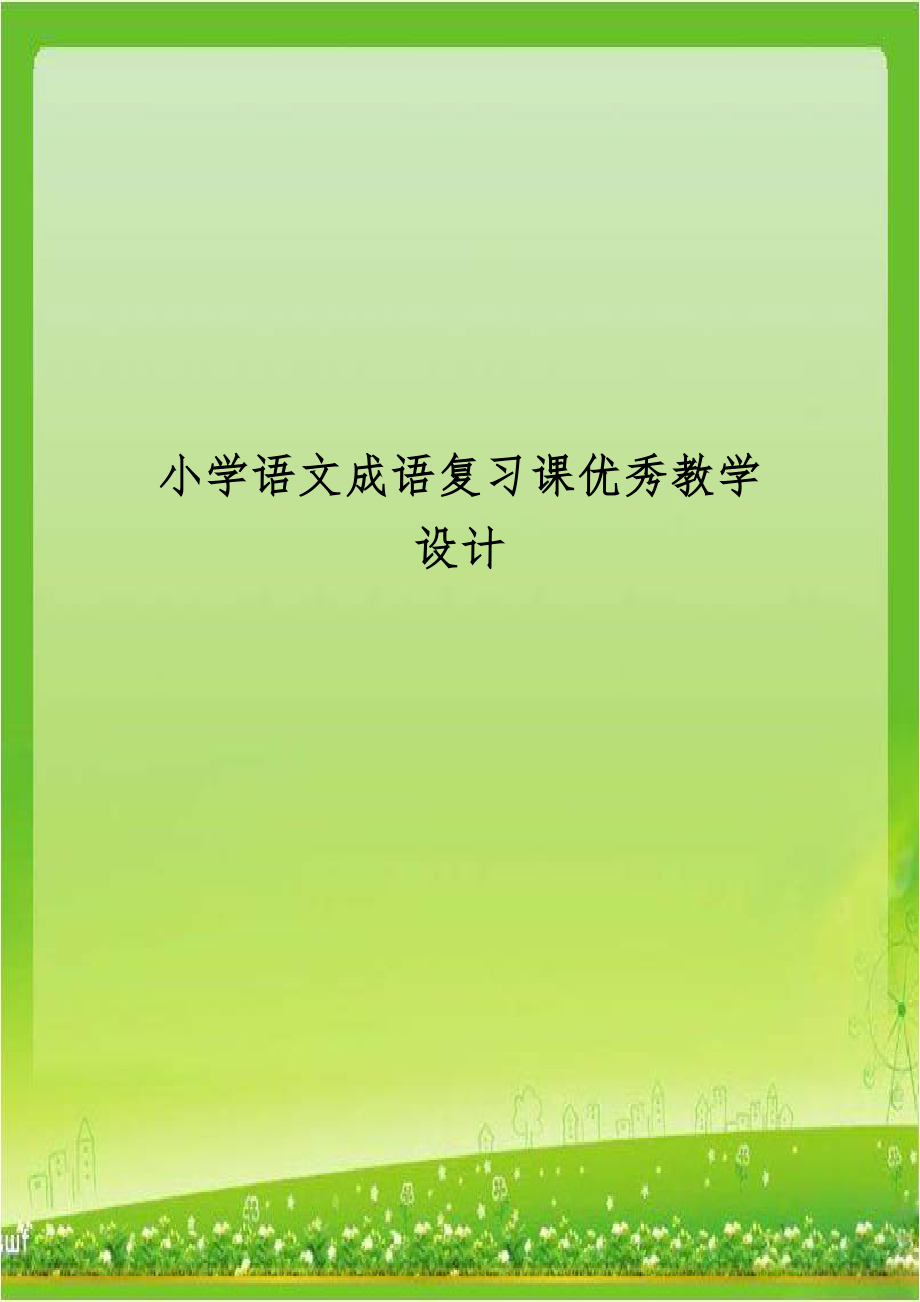 小学语文成语复习课优秀教学设计